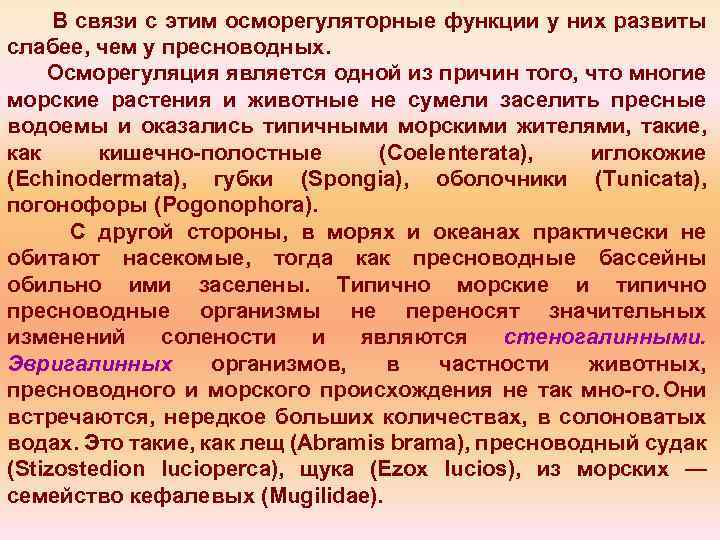 В связи с этим осморегуляторные функции у них развиты слабее, чем у пресноводных.

Осморегуляция является одной из причин того, что многие морские растения и животные не сумели заселить пресные водоемы и оказались типичными морскими жителями, такие, как кишечно-полостные (Coelenterata), иглокожие (Echinodermata), губки (Spongia), оболочники (Tunicata), погонофоры (Pogonophora).

С другой стороны, в морях и океанах практически не обитают насекомые, тогда как пресноводные бассейны обильно ими заселены. Типично морские и типично пресноводные организмы не переносят значительных изменений солености и являются стеногалинными. Эвригалинных организмов, в частности животных, пресноводного и морского происхождения не так мно-го. Они встречаются, нередкое больших количествах, в солоноватых водах. Это такие, как лещ (Abramis brama), пресноводный судак (Stizostedion lucioperca), щука (Ezox lucios), из морских — семейство кефалевых (Mugilidae).